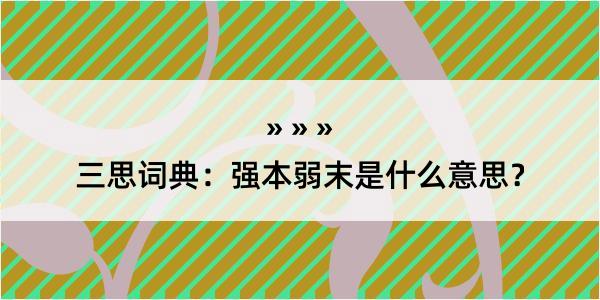 » » »

三思词典：强本弱末是什么意思？